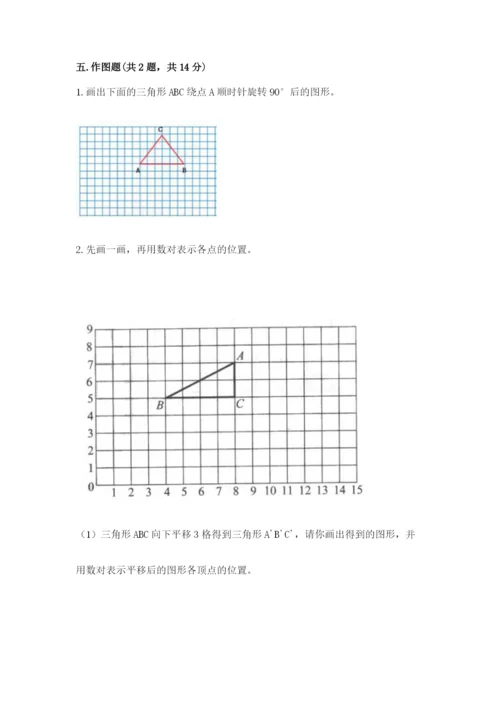 五. 作图题(共 2 题，共 14 分)

1. 画出下面的三角形 ABC 绕点 A 顺时针旋转 90° 后的图形。

C

A B

2. 先画一画，再用数对表示各点的位置。

9
8
7
6
5
4
3
2
1
0 1 2 3 4 5 6 7 8 9 10 11 12 13 14 15

A
B C

（1）三角形 ABC 向下平移 3 格得到三角形 A'B'C'，请你画出得到的图形，并用数对表示平移后的图形各顶点的位置。